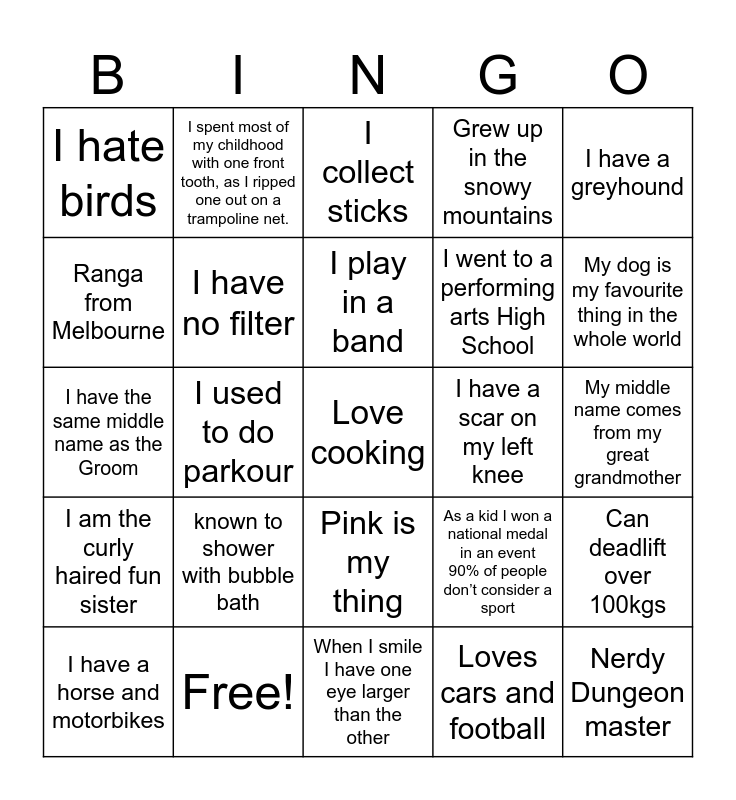 | B | I | N | G | O |
|---|---|---|---|---|
| I hate birds | I spent most of my childhood with one front tooth, as I ripped one out on a trampoline net. | I collect sticks | Grew up in the snowy mountains | I have a greyhound |
| Ranga from Melbourne | I have no filter | I play in a band | I went to a performing arts High School | My dog is my favourite thing in the whole world |
| I have the same middle name as the Groom | I used to do parkour | Love cooking | I have a scar on my left knee | My middle name comes from my great grandmother |
| I am the curly haired fun sister | known to shower with bubble bath | Pink is my thing | As a kid I won a national medal in an event 90% of people don't consider a sport | Can deadlift over 100kgs |
| I have a horse and motorbikes | Free! | When I smile I have one eye larger than the other | Loves cars and football | Nerdy Dungeon master |